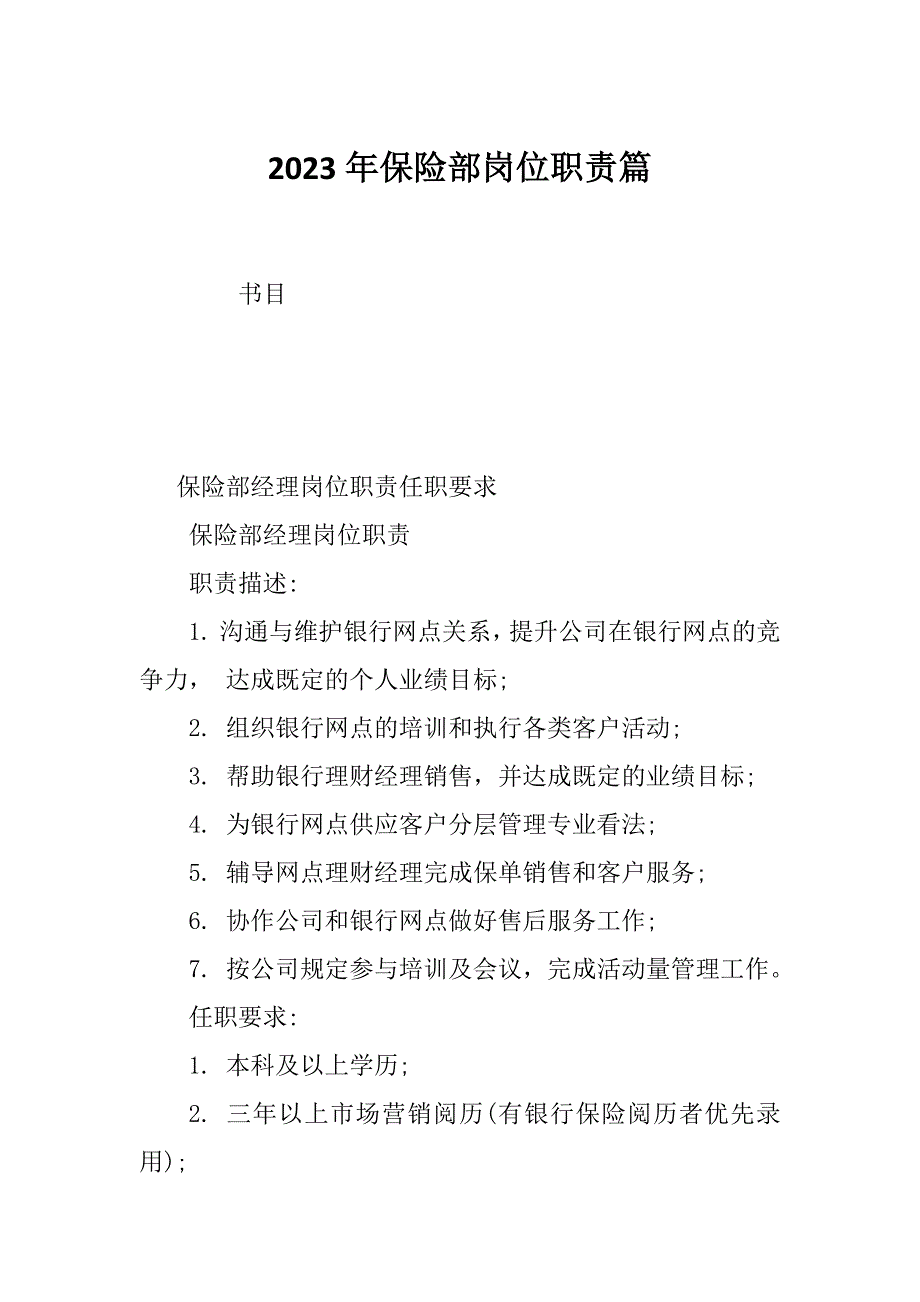 2023年保险部岗位职责篇

书目

保险部经理岗位职责任职要求

保险部经理岗位职责

职责描述:

1. 沟通与维护银行网点关系，提升公司在银行网点的竞争力， 达成既定的个人业绩目标;

2. 组织银行网点的培训和执行各类客户活动;

3. 帮助银行理财经理销售，并达成既定的业绩目标;

4. 为银行网点供应客户分层管理专业看法;

5. 辅导网点理财经理完成保单销售和客户服务;

6. 协作公司和银行网点做好售后服务工作;

7. 按公司规定参与培训及会议，完成活动量管理工作。

任职要求:

1. 本科及以上学历;

2. 三年以上市场营销阅历(有银行保险阅历者优先录用);